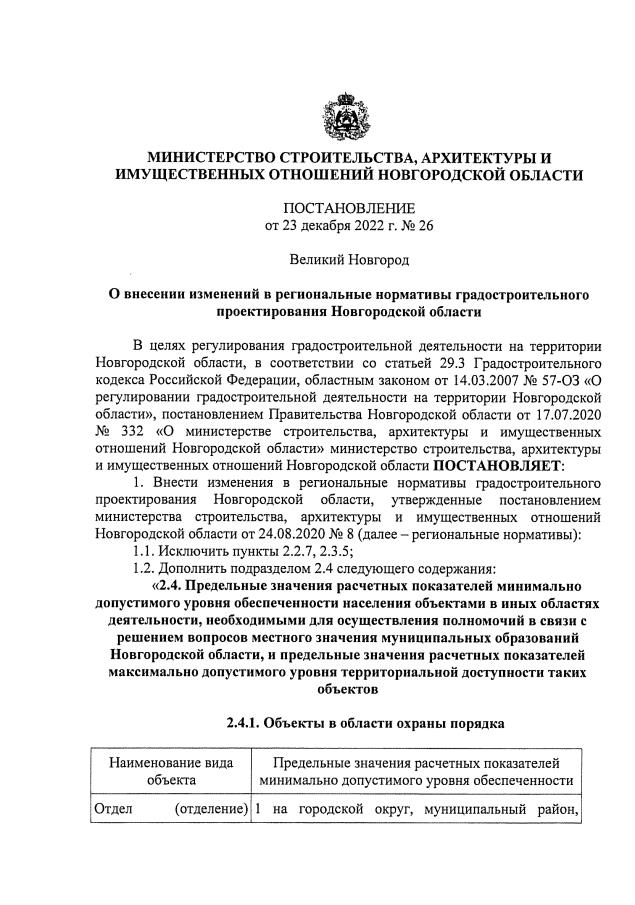 МИНИСТЕРСТВО СТРОИТЕЛЬСТВА, АРХИТЕКТУРЫ И ИМУЩЕСТВЕННЫХ ОТНОШЕНИЙ НОВГОРОДСКОЙ ОБЛАСТИ

ПОСТАНОВЛЕНИЕ
от 23 декабря 2022 г. № 26

Великий Новгород

О внесении изменений в региональные нормативы градостроительного проектирования Новгородской области

В целях регулирования градостроительной деятельности на территории Новгородской области, в соответствии со статьей 29.3 Градостроительного кодекса Российской Федерации, областным законом от 14.03.2007 № 57-ОЗ «О регулировании градостроительной деятельности на территории Новгородской области», постановлением Правительства Новгородской области от 17.07.2020 № 332 «О министерстве строительства, архитектуры и имущественных отношений Новгородской области» министерство строительства, архитектуры и имущественных отношений Новгородской области ПОСТАНОВЛЯЕТ:

1. Внести изменения в региональные нормативы градостроительного проектирования Новгородской области, утвержденные постановлением министерства строительства, архитектуры и имущественных отношений Новгородской области от 24.08.2020 № 8 (далее – региональные нормативы):

1.1. Исключить пункты 2.2.7, 2.3.5;

1.2. Дополнить подразделом 2.4 следующего содержания:

«2.4. Предельные значения расчетных показателей минимально допустимого уровня обеспеченности населения объектами в иных областях деятельности, необходимыми для осуществления полномочий в связи с решением вопросов местного значения муниципальных образований Новгородской области, и предельные значения расчетных показателей максимально допустимого уровня территориальной доступности таких объектов

2.4.1. Объекты в области охраны порядка

| Наименование вида объекта | Предельные значения расчетных показателей минимально допустимого уровня обеспеченности |
|---|---|
| Отдел (отделение) | 1 на городской округ, муниципальный район, |